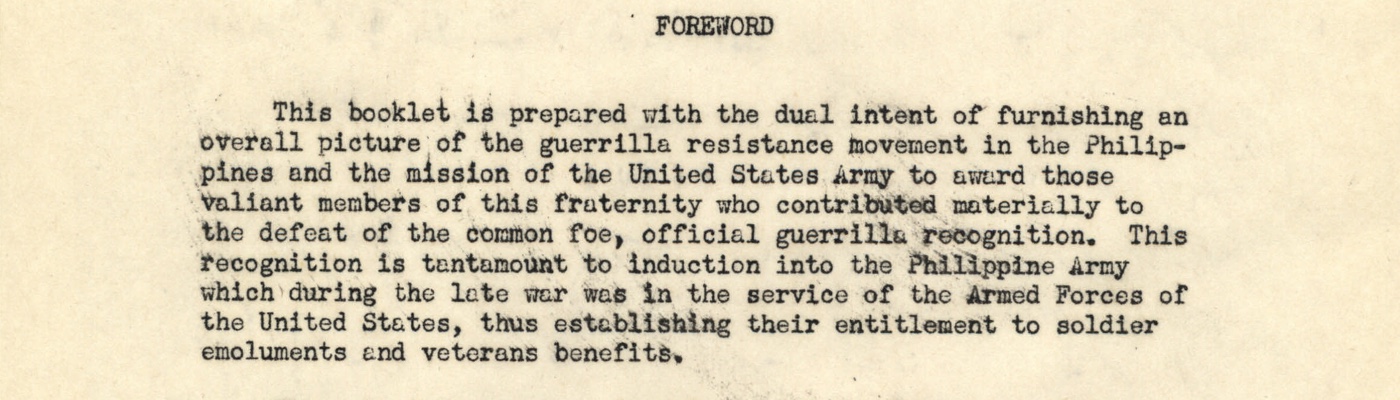 FOREWORD

This booklet is prepared with the dual intent of furnishing an overall picture of the guerrilla resistance movement in the Philippines and the mission of the United States Army to award those valiant members of this fraternity who contributed materially to the defeat of the common foe, official guerrilla recognition. This recognition is tantamount to induction into the Philippine Army which during the late war was in the service of the Armed Forces of the United States, thus establishing their entitlement to soldier emoluments and veterans benefits.